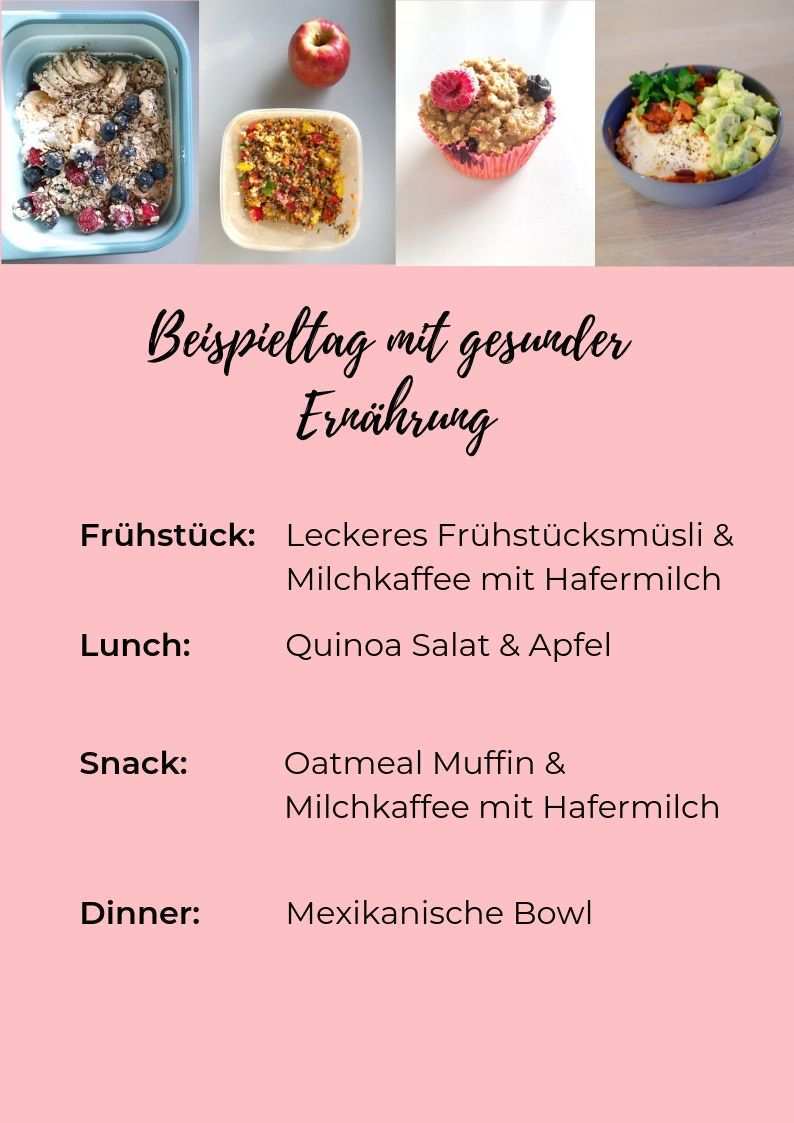 Beispieltag mit gesunder Ernährung

Frühstück: Leckeres Frühstücksmüsli & Milchkaffee mit Hafermilch

Lunch: Quinoa Salat & Apfel

Snack: Oatmeal Muffin & Milchkaffee mit Hafermilch

Dinner: Mexikanische Bowl